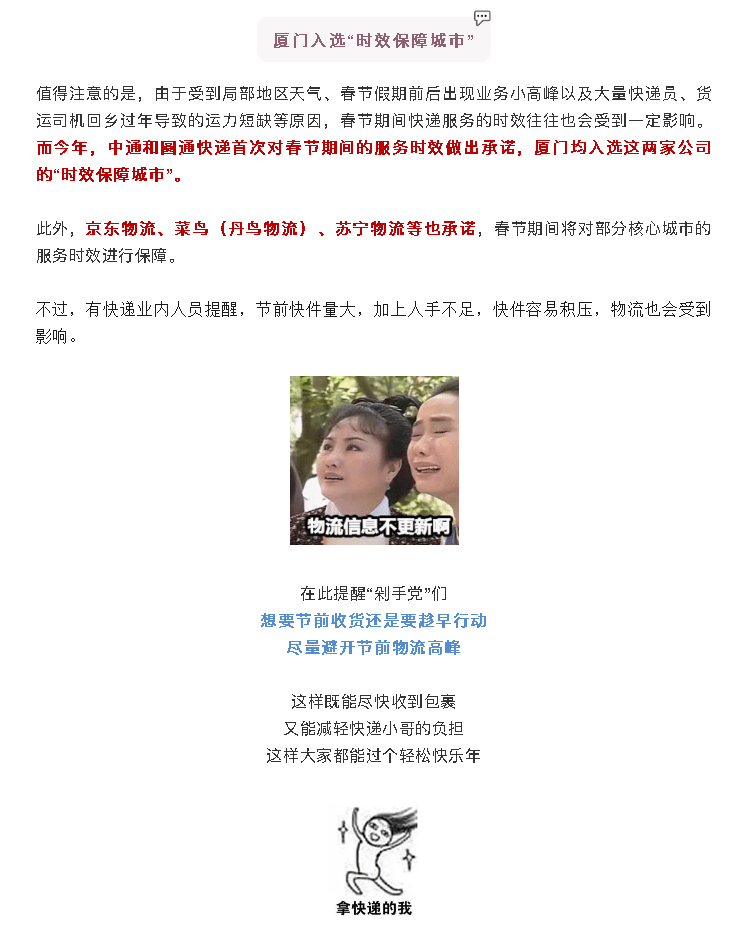 厦门入选“时效保障城市”

值得注意的是，由于受到局部地区天气、春节假期前后出现业务小高峰以及大量快递员、货运司机回乡过年导致的运力短缺等原因，春节期间快递服务的时效往往也会受到一定影响。而今年，中通和圆通快递首次对春节期间的服务时效做出承诺，厦门均入选这两家公司的“时效保障城市”。

此外，京东物流、菜鸟（丹鸟物流）、苏宁物流等也承诺，春节期间将对部分核心城市的服务时效进行保障。

不过，有快递业内人员提醒，节前快件量大，加上人手不足，快件容易积压，物流也会受到影响。

物流信息不更新啊

在此提醒“剁手党”们
想要节前收货还是要趁早行动
尽量避开节前物流高峰

这样既能尽快收到包裹
又能减轻快递小哥的负担
这样大家都能过个轻松快乐年

拿快递的我